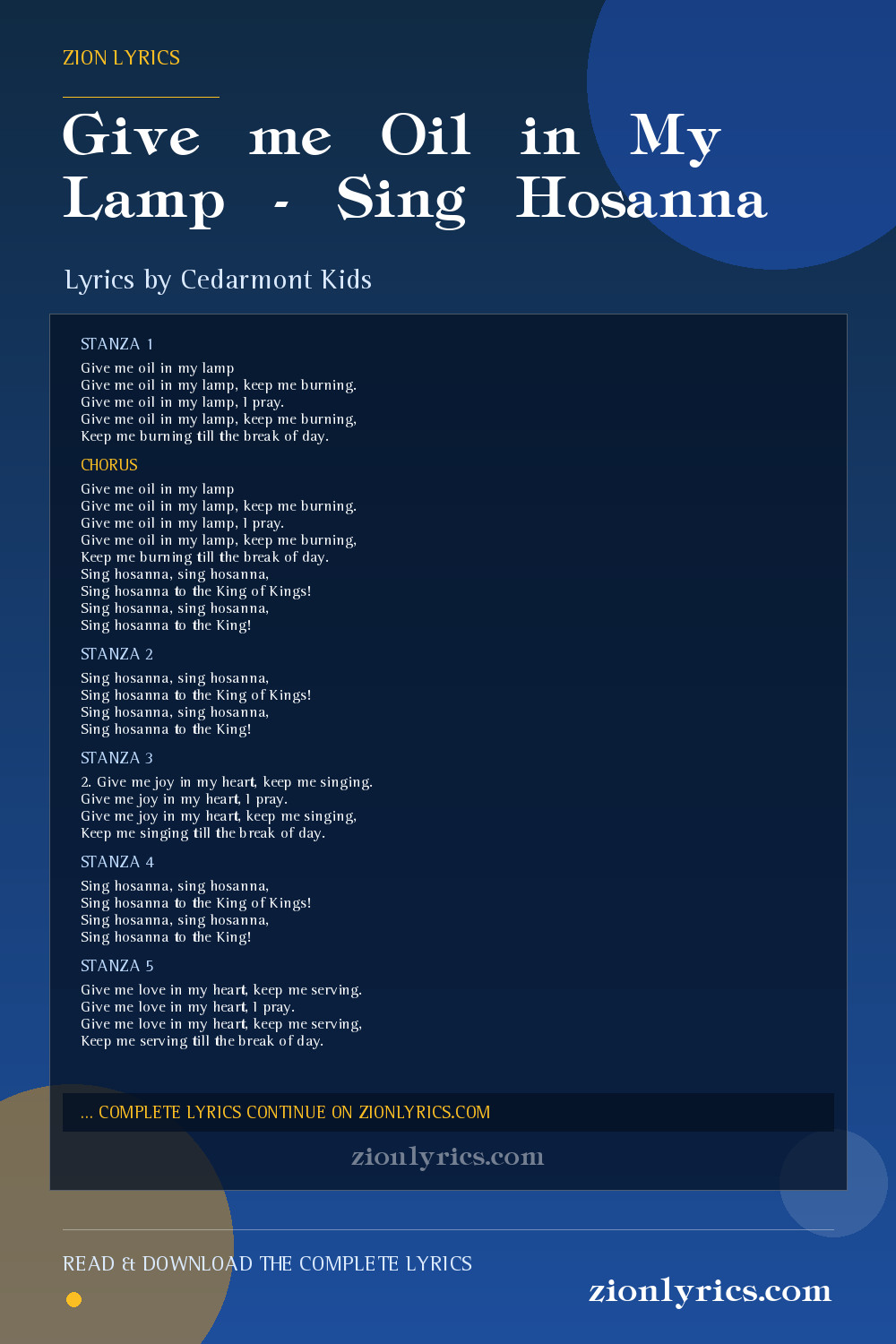 ZION LYRICS

Give me Oil in My Lamp - Sing Hosanna

Lyrics by Cedarmont Kids

STANZA 1

Give me oil in my lamp
Give me oil in my lamp, keep me burning.
Give me oil in my lamp, I pray.
Give me oil in my lamp, keep me burning,
Keep me burning till the break of day.

CHORUS

Give me oil in my lamp
Give me oil in my lamp, keep me burning.
Give me oil in my lamp, I pray.
Give me oil in my lamp, keep me burning,
Keep me burning till the break of day.
Sing hosanna, sing hosanna,
Sing hosanna to the King of Kings!
Sing hosanna, sing hosanna,
Sing hosanna to the King!

STANZA 2

Sing hosanna, sing hosanna,
Sing hosanna to the King of Kings!
Sing hosanna, sing hosanna,
Sing hosanna to the King!

STANZA 3

2. Give me joy in my heart, keep me singing.
Give me joy in my heart, I pray.
Give me joy in my heart, keep me singing,
Keep me singing till the break of day.

STANZA 4

Sing hosanna, sing hosanna,
Sing hosanna to the King of Kings!
Sing hosanna, sing hosanna,
Sing hosanna to the King!

STANZA 5

Give me love in my heart, keep me serving.
Give me love in my heart, I pray.
Give me love in my heart, keep me serving,
Keep me serving till the break of day.

... COMPLETE LYRICS CONTINUE ON ZIONLYRICS.COM

zionlyrics.com

READ & DOWNLOAD THE COMPLETE LYRICS

zionlyrics.com